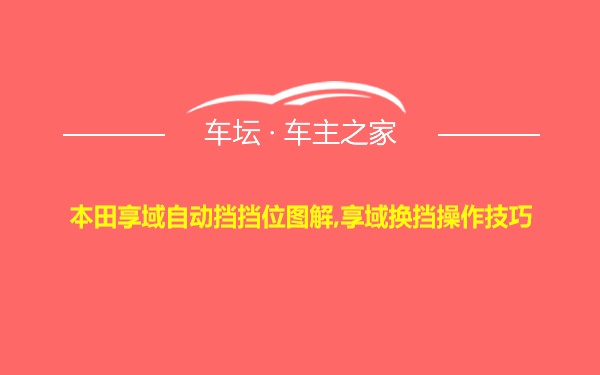 车坛 · 车主之家

本田享域自动挡挡位图解,享域换挡操作技巧